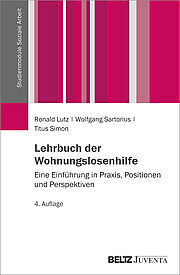 Studienmodule Soziale Arbeit

Ronald Lutz | Wolfgang Sartorius | Titus Simon

Lehrbuch der Wohnungslosenhilfe

Eine Einführung in Praxis, Positionen und Perspektiven

4. Auflage

BELTZ JUVENTA